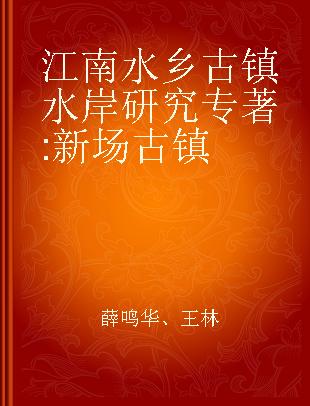 江南水乡古镇水岸研究专著:新场古镇

薛鸣华、王林